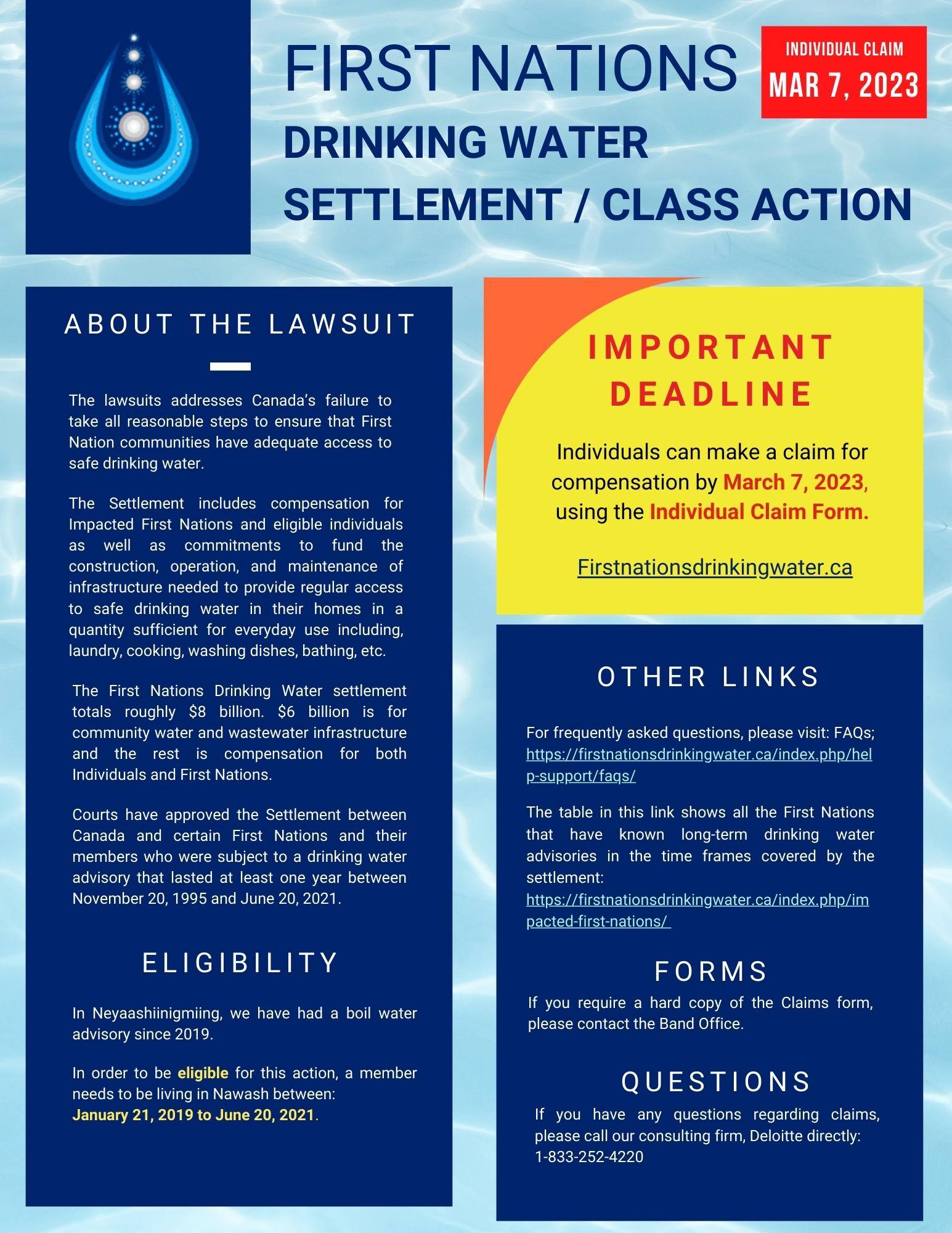 FIRST NATIONS
DRINKING WATER
SETTLEMENT / CLASS ACTION

INDIVIDUAL CLAIM
MAR 7, 2023

ABOUT THE LAWSUIT

The lawsuits addresses Canada's failure to take all reasonable steps to ensure that First Nation communities have adequate access to safe drinking water.

The Settlement includes compensation for Impacted First Nations and eligible individuals as well as commitments to fund the construction, operation, and maintenance of infrastructure needed to provide regular access to safe drinking water in their homes in a quantity sufficient for everyday use including, laundry, cooking, washing dishes, bathing, etc.

The First Nations Drinking Water settlement totals roughly $8 billion. $6 billion is for community water and wastewater infrastructure and the rest is compensation for both Individuals and First Nations.

Courts have approved the Settlement between Canada and certain First Nations and their members who were subject to a drinking water advisory that lasted at least one year between November 20, 1995 and June 20, 2021.

ELIGIBILITY

In Neyaashiinigmiing, we have had a boil water advisory since 2019.

In order to be eligible for this action, a member needs to be living in Nawash between:
January 21, 2019 to June 20, 2021.

IMPORTANT DEADLINE

Individuals can make a claim for compensation by March 7, 2023, using the Individual Claim Form.

Firstnationsdrinkingwater.ca

OTHER LINKS

For frequently asked questions, please visit: FAQs; https://firstnationsdrinkingwater.ca/index.php/help-support/faqs/

The table in this link shows all the First Nations that have known long-term drinking water advisories in the time frames covered by the settlement:
https://firstnationsdrinkingwater.ca/index.php/impacted-first-nations/

FORMS

If you require a hard copy of the Claims form, please contact the Band Office.

QUESTIONS

If you have any questions regarding claims, please call our consulting firm, Deloitte directly:
1-833-252-4220